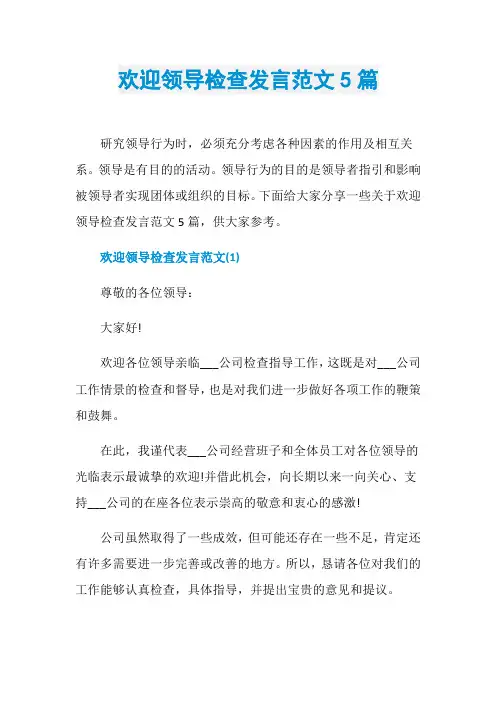 欢迎领导检查发言范文5篇

研究领导行为时，必须充分考虑各种因素的作用及相互关系。领导是有目的的活动。领导行为的目的是领导者指引和影响被领导者实现团体或组织的目标。下面给大家分享一些关于欢迎领导检查发言范文5篇，供大家参考。

欢迎领导检查发言范文(1)

尊敬的各位领导：

大家好!

欢迎各位领导亲临___公司检查指导工作，这既是对___公司工作情景的检查和督导，也是对我们进一步做好各项工作的鞭策和鼓舞。

在此，我谨代表___公司经营班子和全体员工对各位领导的光临表示最诚挚的欢迎!并借此机会，向长期以来一向关心、支持___公司的在座各位表示崇高的敬意和衷心的感激!

公司虽然取得了一些成效，但可能还存在一些不足，肯定还有许多需要进一步完善或改善的地方。所以，恳请各位对我们的工作能够认真检查，具体指导，并提出宝贵的意见和提议。